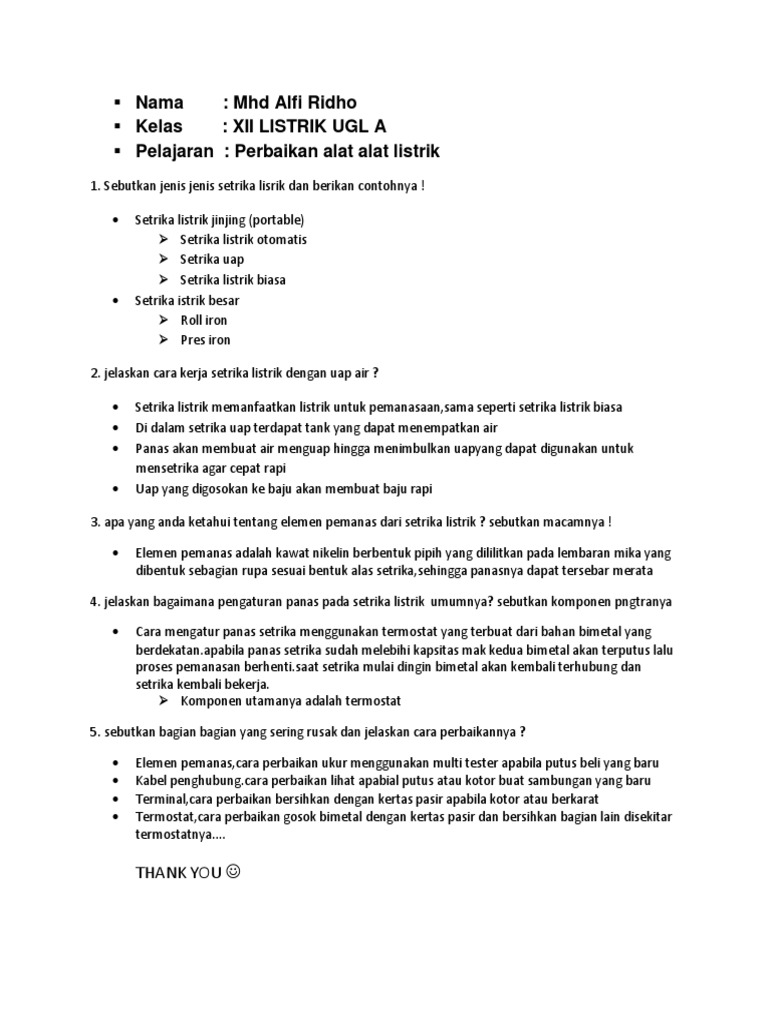 ▪ Nama : Mhd Alfi Ridho
▪ Kelas : XII LISTRIK UGL A
▪ Pelajaran : Perbaikan alat alat listrik

1. Sebutkan jenis jenis setrika lisrik dan berikan contohnya !

• Setrika listrik jinjing (portable)
➢ Setrika listrik otomatis
➢ Setrika uap
➢ Setrika listrik biasa
• Setrika istrik besar
➢ Roll iron
➢ Pres iron

2. jelaskan cara kerja setrika listrik dengan uap air ?

• Setrika listrik memanfaatkan listrik untuk pemanasaan,sama seperti setrika listrik biasa
• Di dalam setrika uap terdapat tank yang dapat menempatkan air
• Panas akan membuat air menguap hingga menimbulkan uapyang dapat digunakan untuk mensetrika agar cepat rapi
• Uap yang digosokan ke baju akan membuat baju rapi

3. apa yang anda ketahui tentang elemen pemanas dari setrika listrik ? sebutkan macamnya !

• Elemen pemanas adalah kawat nikelin berbentuk pipih yang dililitkan pada lembaran mika yang dibentuk sebagian rupa sesuai bentuk alas setrika,sehingga panasnya dapat tersebar merata

4. jelaskan bagaimana pengaturan panas pada setrika listrik umumnya? sebutkan komponen pngtranya

• Cara mengatur panas setrika menggunakan termostat yang terbuat dari bahan bimetal yang berdekatan.apabila panas setrika sudah melebihi kapsitas mak kedua bimetal akan terputus lalu proses pemanasan berhenti.saat setrika mulai dingin bimetal akan kembali terhubung dan setrika kembali bekerja.
➢ Komponen utamanya adalah termostat

5. sebutkan bagian bagian yang sering rusak dan jelaskan cara perbaikannya ?

• Elemen pemanas,cara perbaikan ukur menggunakan multi tester apabila putus beli yang baru
• Kabel penghubung.cara perbaikan lihat apabial putus atau kotor buat sambungan yang baru
• Terminal,cara perbaikan bersihkan dengan kertas pasir apabila kotor atau berkarat
• Termostat,cara perbaikan gosok bimetal dengan kertas pasir dan bersihkan bagian lain disekitar termostatnya....

THANK YOU ☺